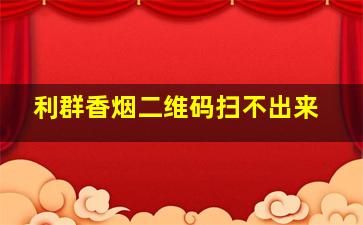 利群香烟二维码扫不出来